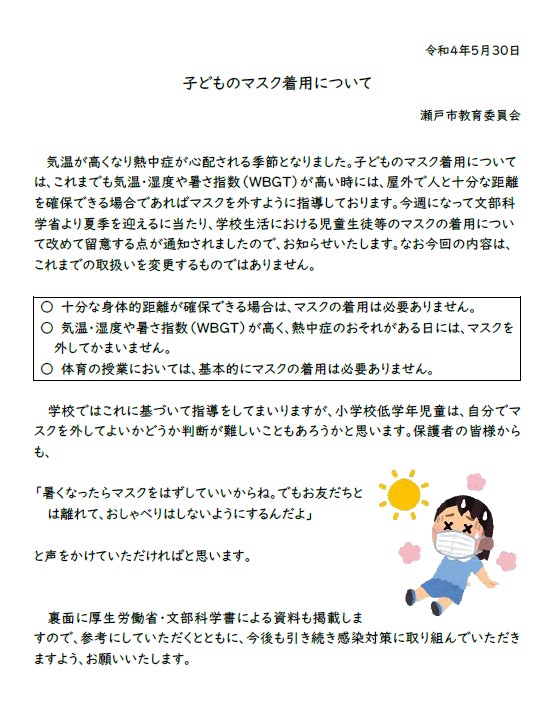 令和4年5月30日

子どものマスク着用について

瀬戸市教育委員会

気温が高くなり熱中症が心配される季節となりました。子どものマスク着用については、これまでも気温・湿度や暑さ指数（WBGT）が高い時には、屋外で人と十分な距離を確保できる場合であればマスクを外すように指導しております。今週になって文部科学省より夏季を迎えるに当たり、学校生活における児童生徒等のマスクの着用について改めて留意する点が通知されましたので、お知らせいたします。なお今回の内容は、これまでの取扱いを変更するものではありません。

○ 十分な身体的距離が確保できる場合は、マスクの着用は必要ありません。
○ 気温・湿度や暑さ指数（WBGT）が高く、熱中症のおそれがある日には、マスクを外してかまいません。
○ 体育の授業においては、基本的にマスクの着用は必要ありません。

学校ではこれに基づいて指導をしてまいりますが、小学校低学年児童は、自分でマスクを外してよいかどうか判断が難しいこともあろうかと思います。保護者の皆様からも、

「暑くなったらマスクをはずしていいからね。でもお友だちとは離れて、おしゃべりはしないようにするんだよ」

と声をかけていただければと思います。

裏面に厚生労働省・文部科学書による資料も掲載しますので、参考にしていただくとともに、今後も引き続き感染対策に取り組んでいただきますよう、お願いいたします。